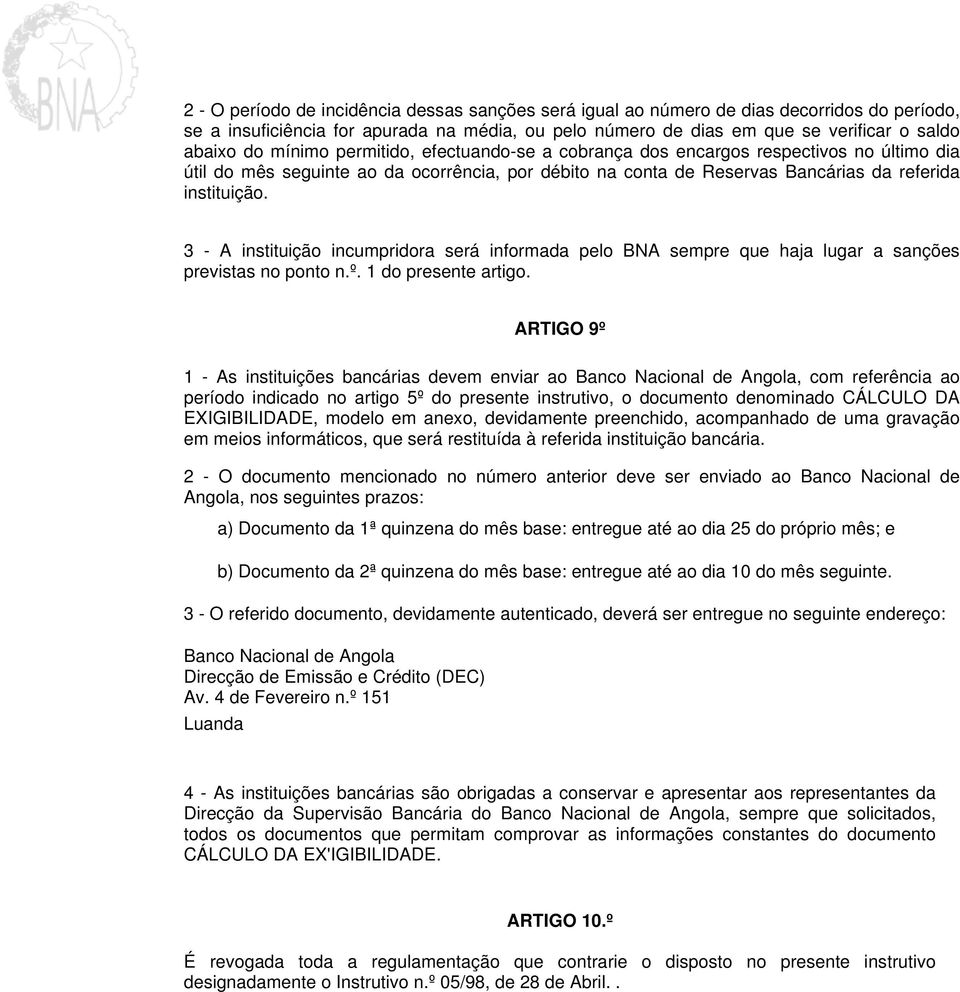 BNA

2 - O período de incidência dessas sanções será igual ao número de dias decorridos do período, se a insuficiência for apurada na média, ou pelo número de dias em que se verificar o saldo abaixo do mínimo permitido, efectuando-se a cobrança dos encargos respectivos no último dia útil do mês seguinte ao da ocorrência, por débito na conta de Reservas Bancárias da referida instituição.

3 - A instituição incumpridora será informada pelo BNA sempre que haja lugar a sanções previstas no ponto n.º. 1 do presente artigo.

ARTIGO 9º

1 - As instituições bancárias devem enviar ao Banco Nacional de Angola, com referência ao período indicado no artigo 5º do presente instrutivo, o documento denominado CÁLCULO DA EXIGIBILIDADE, modelo em anexo, devidamente preenchido, acompanhado de uma gravação em meios informáticos, que será restituída à referida instituição bancária.

2 - O documento mencionado no número anterior deve ser enviado ao Banco Nacional de Angola, nos seguintes prazos:

a) Documento da 1ª quinzena do mês base: entregue até ao dia 25 do próprio mês; e

b) Documento da 2ª quinzena do mês base: entregue até ao dia 10 do mês seguinte.

3 - O referido documento, devidamente autenticado, deverá ser entregue no seguinte endereço:

Banco Nacional de Angola
Direcção de Emissão e Crédito (DEC)
Av. 4 de Fevereiro n.º 151
Luanda

4 - As instituições bancárias são obrigadas a conservar e apresentar aos representantes da Direcção da Supervisão Bancária do Banco Nacional de Angola, sempre que solicitados, todos os documentos que permitam comprovar as informações constantes do documento CÁLCULO DA EX'IGIBILIDADE.

ARTIGO 10.º

É revogada toda a regulamentação que contrarie o disposto no presente instrutivo designadamente o Instrutivo n.º 05/98, de 28 de Abril. .